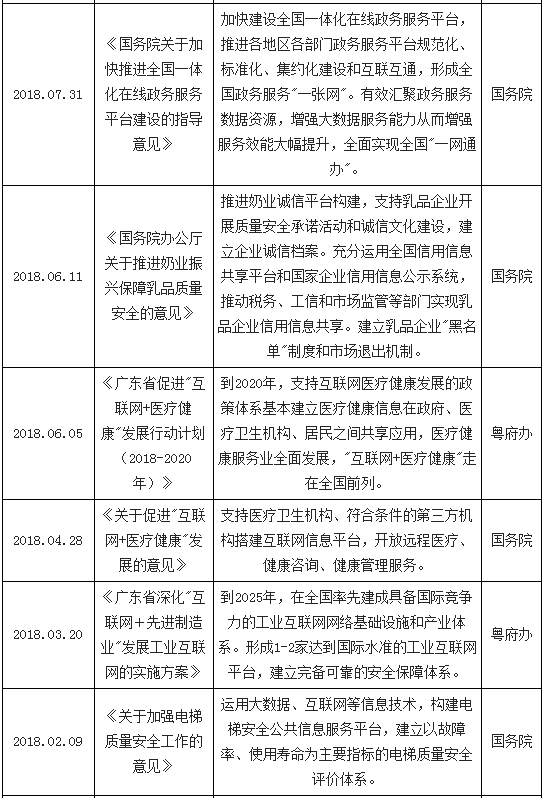 | | | | |
|---|---|---|---|
| 2018.07.31 | 《国务院关于加快推进全国一体化在线政务服务平台建设的指导意见》 | 加快建设全国一体化在线政务服务平台，推进各地区各部门政务服务平台规范化、标准化、集约化建设和互联互通，形成全国政务服务"一张网"。有效汇聚政务服务数据资源，增强大数据服务能力从而增强服务效能大幅提升，全面实现全国"一网通办"。 | 国务院 |
| 2018.06.11 | 《国务院办公厅关于推进奶业振兴保障乳品质量安全的意见》 | 推进奶业诚信平台构建，支持乳品企业开展质量安全承诺活动和诚信文化建设，建立企业诚信档案。充分运用全国信用信息共享平台和国家企业信用信息公示系统，推动税务、工信和市场监管等部门实现乳品企业信用信息共享。建立乳品企业"黑名单"制度和市场退出机制。 | 国务院 |
| 2018.06.05 | 《广东省促进"互联网+医疗健康"发展行动计划（2018-2020年）》 | 到2020年，支持互联网医疗健康发展的政策体系基本建立医疗健康信息在政府、医疗卫生机构、居民之间共享应用，医疗健康服务业全面发展，"互联网+医疗健康"走在全国前列。 | 粤府办 |
| 2018.04.28 | 《关于促进"互联网+医疗健康"发展的意见》 | 支持医疗卫生机构、符合条件的第三方机构搭建互联网信息平台，开放远程医疗、健康咨询、健康管理服务。 | 国务院 |
| 2018.03.20 | 《广东省深化"互联网＋先进制造业"发展工业互联网的实施方案》 | 到2025年，在全国率先建成具备国际竞争力的工业互联网网络基础设施和产业体系。形成1-2家达到国际水准的工业互联网平台，建立完备可靠的安全保障体系。 | 粤府办 |
| 2018.02.09 | 《关于加强电梯质量安全工作的意见》 | 运用大数据、互联网等信息技术，构建电梯安全公共信息服务平台，建立以故障率、使用寿命为主要指标的电梯质量安全评价体系。 | 国务院 |